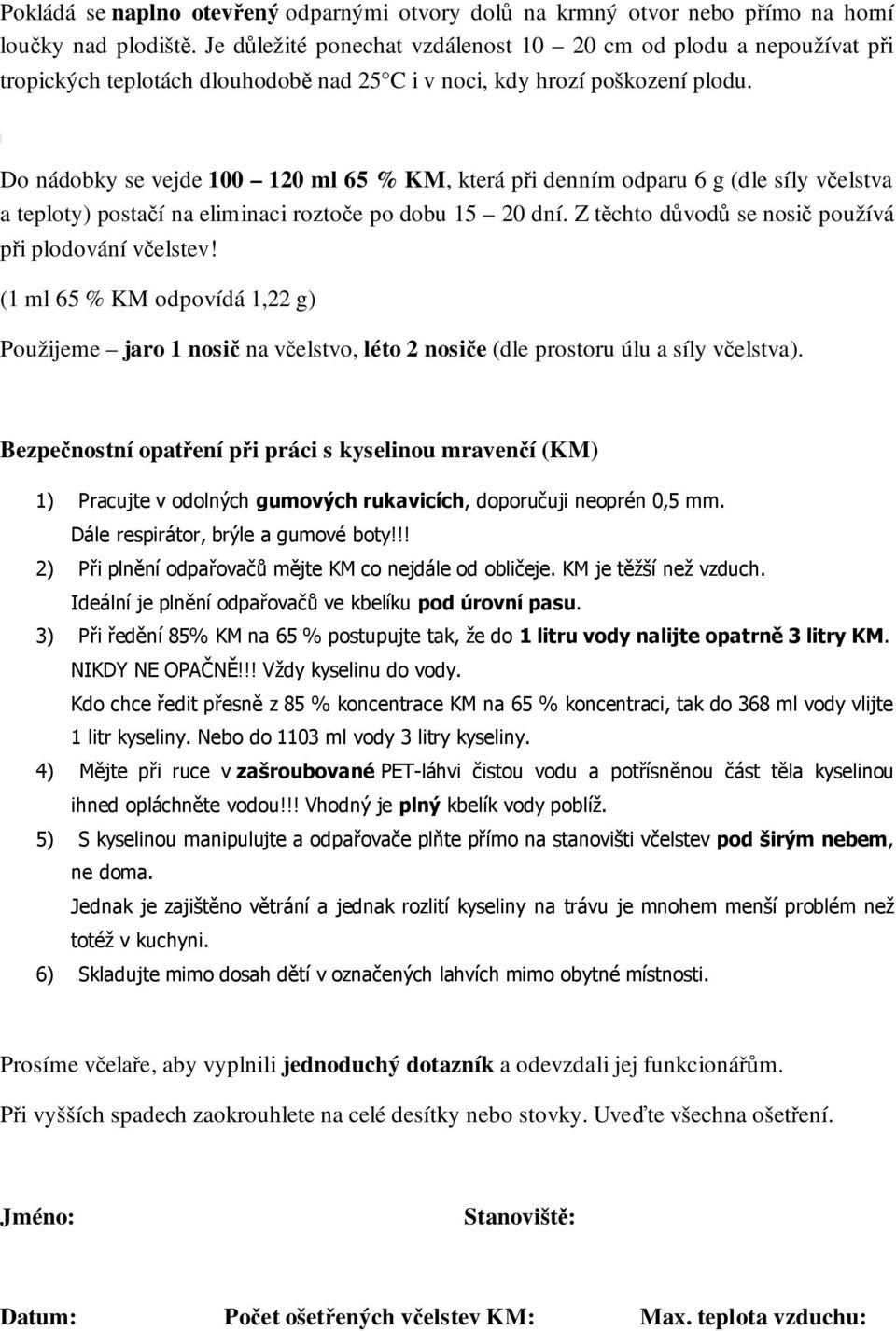 Pokládá se naplno otevřený odparnými otvory dolů na krmný otvor nebo přímo na horní loučky nad plodiště. Je důležité ponechat vzdálenost 10 – 20 cm od plodu a nepoužívat při tropických teplotách dlouhodobě nad 25°C i v noci, kdy hrozí poškození plodu.

Do nádobky se vejde 100 – 120 ml 65 % KM, která při denním odparu 6 g (dle síly včelstva a teploty) postačí na eliminaci roztoče po dobu 15 – 20 dní. Z těchto důvodů se nosič používá při plodování včelstev!

(1 ml 65 % KM odpovídá 1,22 g)

Použijeme – jaro 1 nosič na včelstvo, léto 2 nosiče (dle prostoru úlu a síly včelstva).

Bezpečnostní opatření při práci s kyselinou mravenčí (KM)

1) Pracujte v odolných gumových rukavicích, doporučuji neoprén 0,5 mm. Dále respirátor, brýle a gumové boty!!!
2) Při plnění odpařovačů mějte KM co nejdále od obličeje. KM je těžší než vzduch. Ideální je plnění odpařovačů ve kbelíku pod úrovní pasu.
3) Při ředění 85% KM na 65 % postupujte tak, že do 1 litru vody nalijte opatrně 3 litry KM. NIKDY NE OPAČNĚ!!! Vždy kyselinu do vody. Kdo chce ředit přesně z 85 % koncentrace KM na 65 % koncentraci, tak do 368 ml vody vlijte 1 litr kyseliny. Nebo do 1103 ml vody 3 litry kyseliny.
4) Mějte při ruce v zašroubované PET-láhvi čistou vodu a potřísněnou část těla kyselinou ihned opláchněte vodou!!! Vhodný je plný kbelík vody poblíž.
5) S kyselinou manipulujte a odpařovače plňte přímo na stanovišti včelstev pod širým nebem, ne doma. Jednak je zajištěno větrání a jednak rozlití kyseliny na trávu je mnohem menší problém než totéž v kuchyni.
6) Skladujte mimo dosah dětí v označených lahvích mimo obytné místnosti.

Prosíme včelaře, aby vyplnili jednoduchý dotazník a odevzdali jej funkcionářům.

Při vyšších spadech zaokrouhlete na celé desítky nebo stovky. Uveďte všechna ošetření.

Jméno: Stanoviště:

Datum: Počet ošetřených včelstev KM: Max. teplota vzduchu: